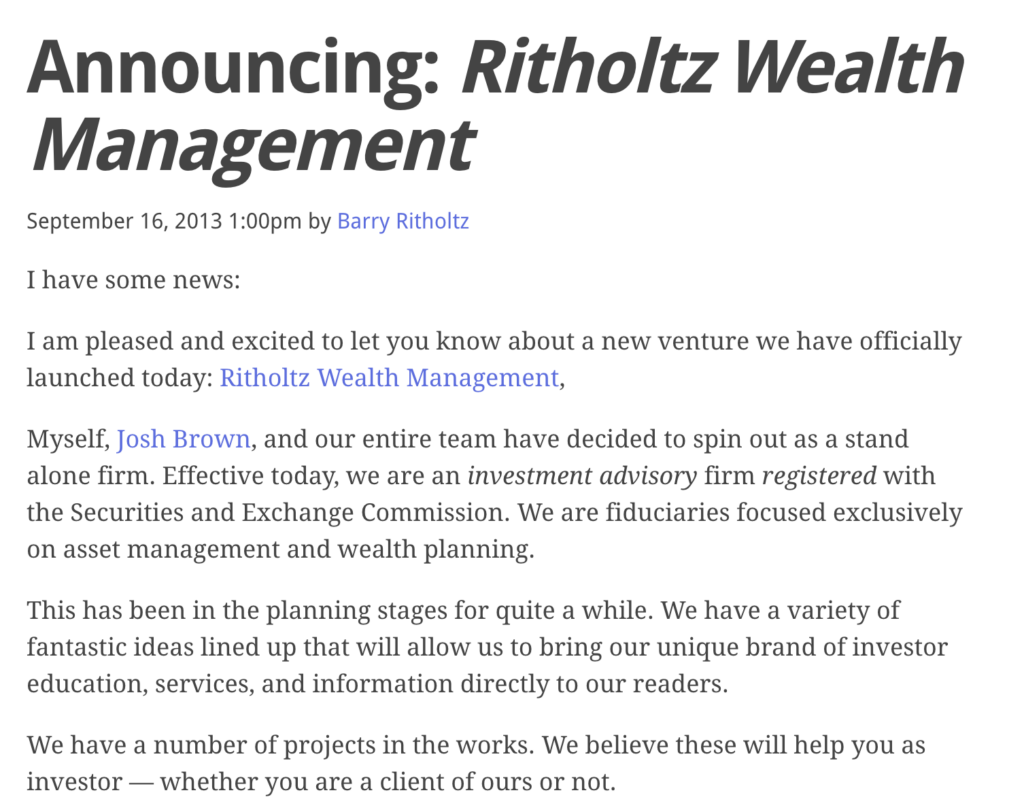 Announcing: Ritholtz Wealth Management

September 16, 2013 1:00pm by Barry Ritholtz

I have some news:

I am pleased and excited to let you know about a new venture we have officially launched today: Ritholtz Wealth Management,

Myself, Josh Brown, and our entire team have decided to spin out as a stand alone firm. Effective today, we are an investment advisory firm registered with the Securities and Exchange Commission. We are fiduciaries focused exclusively on asset management and wealth planning.

This has been in the planning stages for quite a while. We have a variety of fantastic ideas lined up that will allow us to bring our unique brand of investor education, services, and information directly to our readers.

We have a number of projects in the works. We believe these will help you as investor — whether you are a client of ours or not.